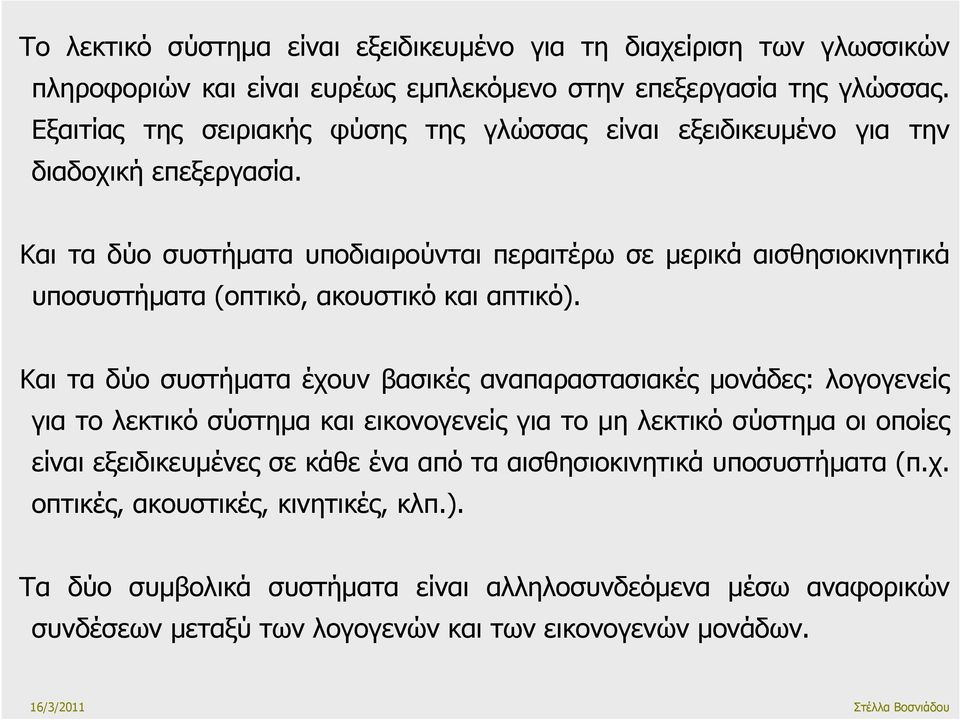 Το λεκτικό σύστημα είναι εξειδικευμένο για τη διαχείριση των γλωσσικών πληροφοριών και είναι ευρέως εμπλεκόμενο στην επεξεργασία της γλώσσας. Εξαιτίας της σειριακής φύσης της γλώσσας είναι εξειδικευμένο για την διαδοχική επεξεργασία.

Και τα δύο συστήματα υποδιαιρούνται περαιτέρω σε μερικά αισθησιοκινητικά υποσυστήματα (οπτικό, ακουστικό και απτικό).

Και τα δύο συστήματα έχουν βασικές αναπαραστασιακές μονάδες: λογογενείς για το λεκτικό σύστημα και εικονογενείς για το μη λεκτικό σύστημα οι οποίες είναι εξειδικευμένες σε κάθε ένα από τα αισθησιοκινητικά υποσυστήματα (π.χ. οπτικές, ακουστικές, κινητικές, κλπ.).

Τα δύο συμβολικά συστήματα είναι αλληλοσυνδεόμενα μέσω αναφορικών συνδέσεων μεταξύ των λογογενών και των εικονογενών μονάδων.

16/3/2011

Στέλλα Βοσνιάδου